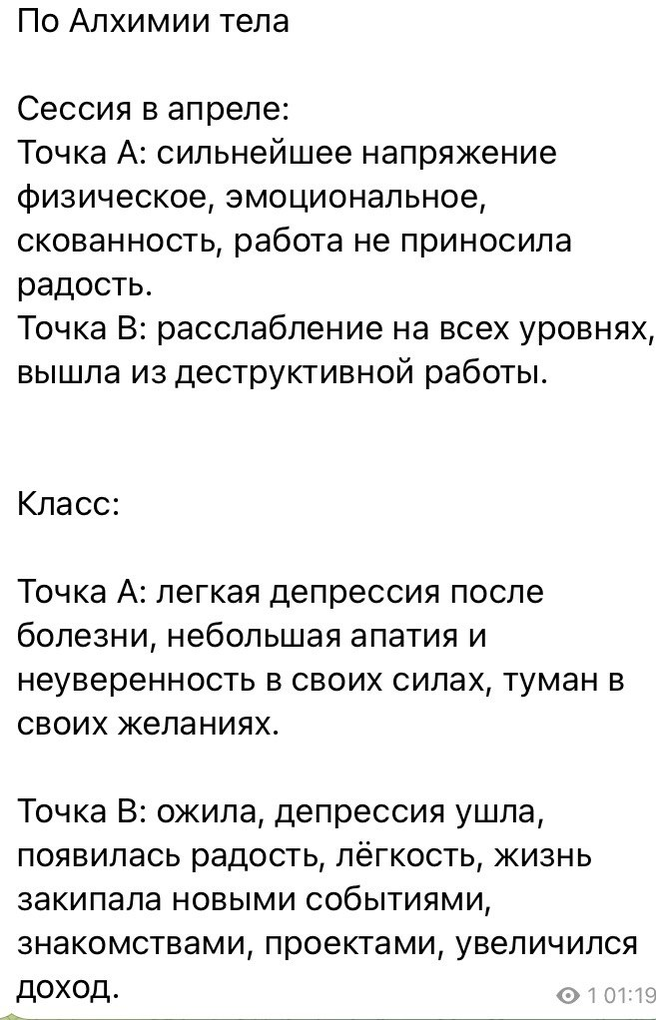 По Алхимии тела

Сессия в апреле:
Точка А: сильнейшее напряжение физическое, эмоциональное, скованность, работа не приносила радость.
Точка В: расслабление на всех уровнях, вышла из деструктивной работы.

Класс:

Точка А: легкая депрессия после болезни, небольшая апатия и неуверенность в своих силах, туман в своих желаниях.

Точка В: ожила, депрессия ушла, появилась радость, лёгкость, жизнь закипала новыми событиями, знакомствами, проектами, увеличился доход.

1 01:19